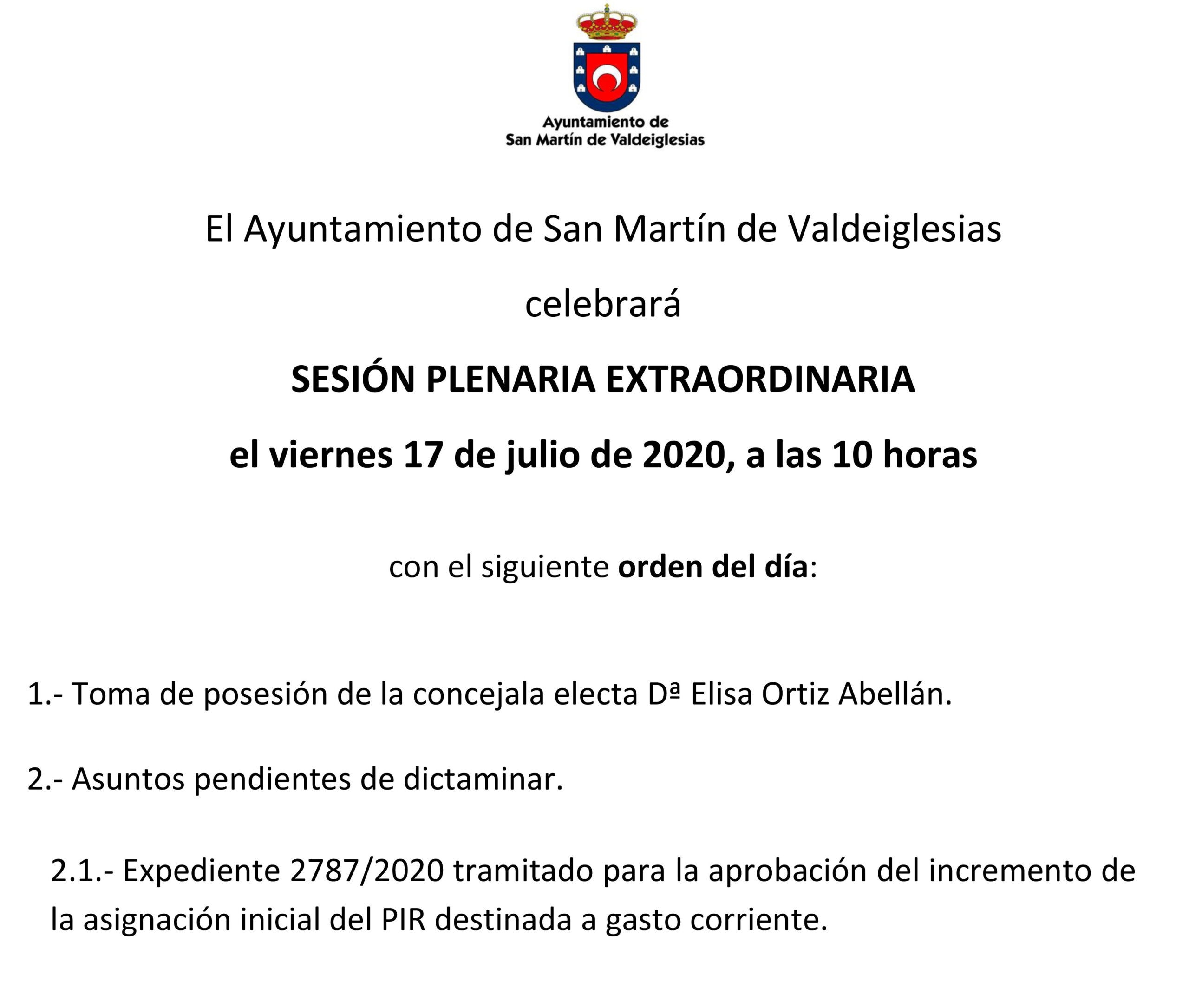 Ayuntamiento de
San Martín de Valdeiglesias

El Ayuntamiento de San Martín de Valdeiglesias

celebrará

SESIÓN PLENARIA EXTRAORDINARIA

el viernes 17 de julio de 2020, a las 10 horas

con el siguiente orden del día:

1.- Toma de posesión de la concejala electa Dª Elisa Ortiz Abellán.

2.- Asuntos pendientes de dictaminar.

2.1.- Expediente 2787/2020 tramitado para la aprobación del incremento de la asignación inicial del PIR destinada a gasto corriente.